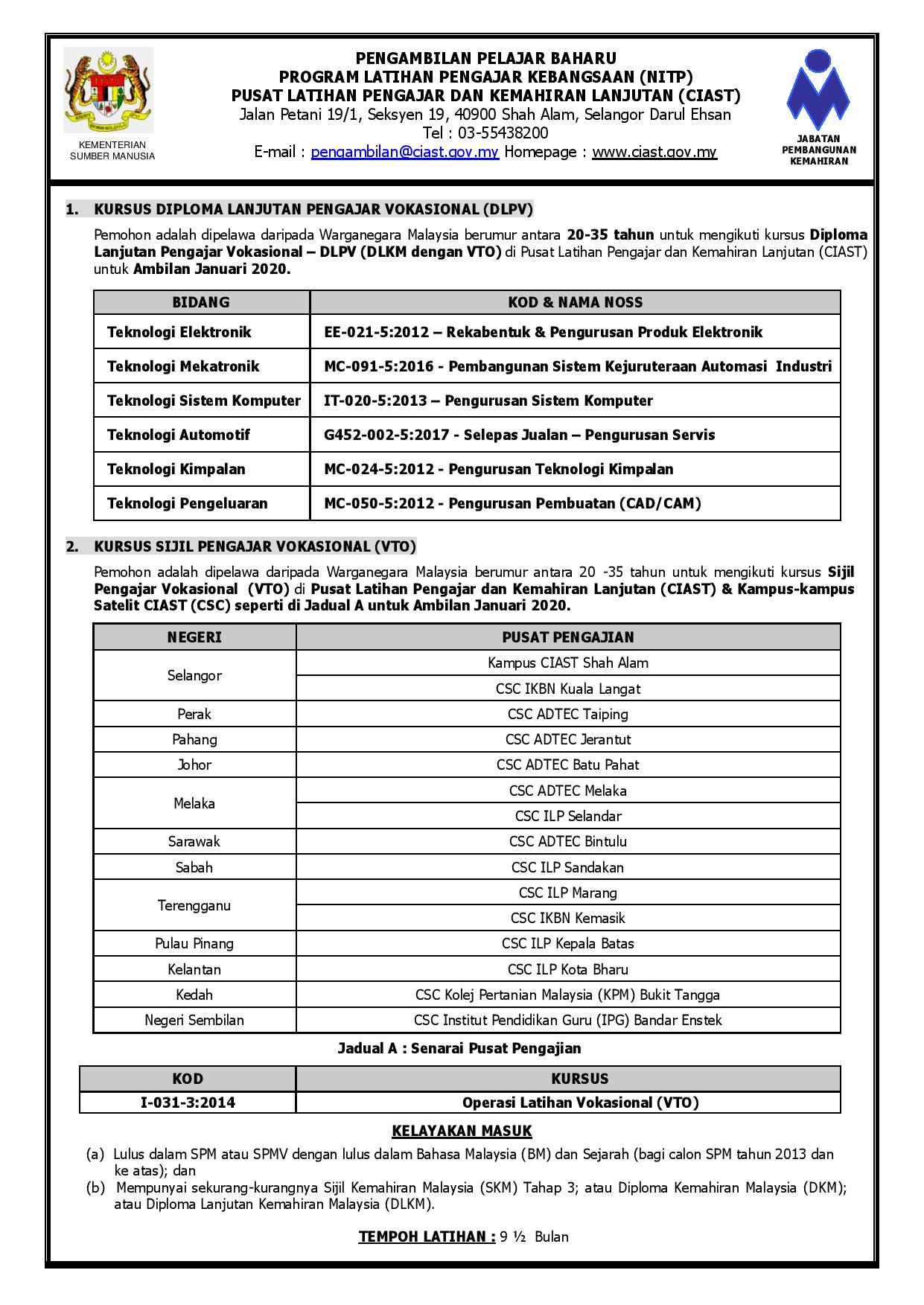 KEMENTERIAN SUMBER MANUSIA

PENGAMBILAN PELAJAR BAHARU
PROGRAM LATIHAN PENGAJAR KEBANGSAAN (NITP)
PUSAT LATIHAN PENGAJAR DAN KEMAHIRAN LANJUTAN (CIAST)
Jalan Petani 19/1, Seksyen 19, 40900 Shah Alam, Selangor Darul Ehsan
Tel : 03-55438200
E-mail : pengambilan@ciast.gov.my Homepage : www.ciast.gov.my

JABATAN PEMBANGUNAN KEMAHIRAN

1. KURSUS DIPLOMA LANJUTAN PENGAJAR VOKASIONAL (DLPV)

Pemohon adalah dipelawa daripada Warganegara Malaysia berumur antara 20-35 tahun untuk mengikuti kursus Diploma Lanjutan Pengajar Vokasional – DLPV (DLKM dengan VTO) di Pusat Latihan Pengajar dan Kemahiran Lanjutan (CIAST) untuk Ambilan Januari 2020.

| BIDANG | KOD & NAMA NOSS |
|---|---|
| Teknologi Elektronik | EE-021-5:2012 – Rekabentuk & Pengurusan Produk Elektronik |
| Teknologi Mekatronik | MC-091-5:2016 - Pembangunan Sistem Kejuruteraan Automasi Industri |
| Teknologi Sistem Komputer | IT-020-5:2013 – Pengurusan Sistem Komputer |
| Teknologi Automotif | G452-002-5:2017 - Selepas Jualan – Pengurusan Servis |
| Teknologi Kimpalan | MC-024-5:2012 - Pengurusan Teknologi Kimpalan |
| Teknologi Pengeluaran | MC-050-5:2012 - Pengurusan Pembuatan (CAD/CAM) |

2. KURSUS SIJIL PENGAJAR VOKASIONAL (VTO)

Pemohon adalah dipelawa daripada Warganegara Malaysia berumur antara 20 -35 tahun untuk mengikuti kursus Sijil Pengajar Vokasional (VTO) di Pusat Latihan Pengajar dan Kemahiran Lanjutan (CIAST) & Kampus-kampus Satelit CIAST (CSC) seperti di Jadual A untuk Ambilan Januari 2020.

| NEGERI | PUSAT PENGAJIAN |
|---|---|
| Selangor | Kampus CIAST Shah Alam |
| | CSC IKBN Kuala Langat |
| Perak | CSC ADTEC Taiping |
| Pahang | CSC ADTEC Jerantut |
| Johor | CSC ADTEC Batu Pahat |
| Melaka | CSC ADTEC Melaka |
| | CSC ILP Selandar |
| Sarawak | CSC ADTEC Bintulu |
| Sabah | CSC ILP Sandakan |
| Terengganu | CSC ILP Marang |
| | CSC IKBN Kemasik |
| Pulau Pinang | CSC ILP Kepala Batas |
| Kelantan | CSC ILP Kota Bharu |
| Kedah | CSC Kolej Pertanian Malaysia (KPM) Bukit Tangga |
| Negeri Sembilan | CSC Institut Pendidikan Guru (IPG) Bandar Enstek |

Jadual A : Senarai Pusat Pengajian

| KOD | KURSUS |
|---|---|
| I-031-3:2014 | Operasi Latihan Vokasional (VTO) |

KELAYAKAN MASUK

(a) Lulus dalam SPM atau SPMV dengan lulus dalam Bahasa Malaysia (BM) dan Sejarah (bagi calon SPM tahun 2013 dan ke atas); dan
(b) Mempunyai sekurang-kurangnya Sijil Kemahiran Malaysia (SKM) Tahap 3; atau Diploma Kemahiran Malaysia (DKM); atau Diploma Lanjutan Kemahiran Malaysia (DLKM).

TEMPOH LATIHAN : 9 ½ Bulan